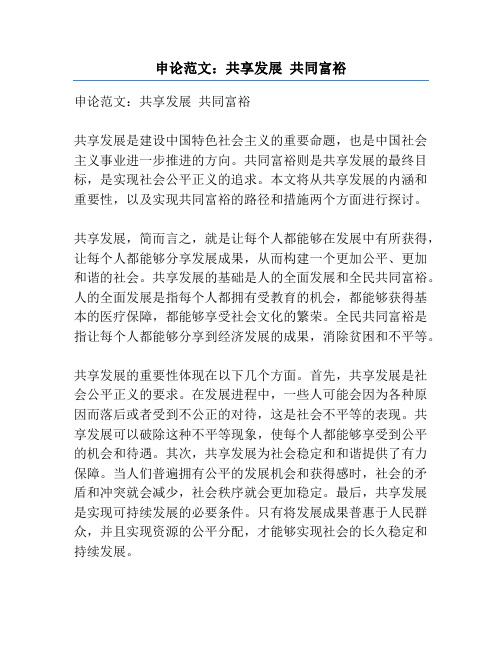 申论范文：共享发展 共同富裕

申论范文：共享发展 共同富裕

共享发展是建设中国特色社会主义的重要命题，也是中国社会主义事业进一步推进的方向。共同富裕则是共享发展的最终目标，是实现社会公平正义的追求。本文将从共享发展的内涵和重要性，以及实现共同富裕的路径和措施两个方面进行探讨。

共享发展，简而言之，就是让每个人都能够在发展中有所获得，让每个人都能够分享发展成果，从而构建一个更加公平、更加和谐的社会。共享发展的基础是人的全面发展和全民共同富裕。人的全面发展是指每个人都拥有受教育的机会，都能够获得基本的医疗保障，都能够享受社会文化的繁荣。全民共同富裕是指让每个人都能够分享到经济发展的成果，消除贫困和不平等。

共享发展的重要性体现在以下几个方面。首先，共享发展是社会公平正义的要求。在发展进程中，一些人可能会因为各种原因而落后或者受到不公正的对待，这是社会不平等的表现。共享发展可以破除这种不平等现象，使每个人都能够享受到公平的机会和待遇。其次，共享发展为社会稳定和和谐提供了有力保障。当人们普遍拥有公平的发展机会和获得感时，社会的矛盾和冲突就会减少，社会秩序就会更加稳定。最后，共享发展是实现可持续发展的必要条件。只有将发展成果普惠于人民群众，并且实现资源的公平分配，才能够实现社会的长久稳定和持续发展。